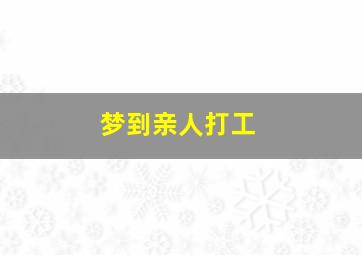 梦到亲人打工